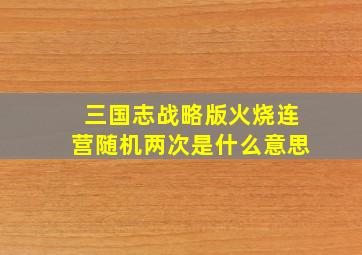 三国志战略版火烧连营随机两次是什么意思